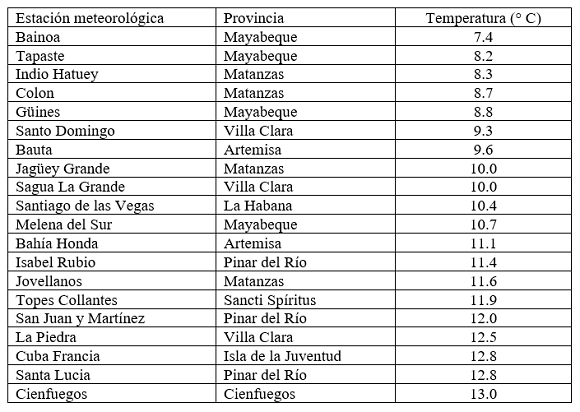 | Estación meteorológica | Provincia | Temperatura (° C) |
|---|---|---|
| Bainoa | Mayabeque | 7.4 |
| Tapaste | Mayabeque | 8.2 |
| Indio Hatuey | Matanzas | 8.3 |
| Colon | Matanzas | 8.7 |
| Güines | Mayabeque | 8.8 |
| Santo Domingo | Villa Clara | 9.3 |
| Bauta | Artemisa | 9.6 |
| Jagüey Grande | Matanzas | 10.0 |
| Sagua La Grande | Villa Clara | 10.0 |
| Santiago de las Vegas | La Habana | 10.4 |
| Melena del Sur | Mayabeque | 10.7 |
| Bahía Honda | Artemisa | 11.1 |
| Isabel Rubio | Pinar del Río | 11.4 |
| Jovellanos | Matanzas | 11.6 |
| Topes Collantes | Sancti Spíritus | 11.9 |
| San Juan y Martínez | Pinar del Río | 12.0 |
| La Piedra | Villa Clara | 12.5 |
| Cuba Francia | Isla de la Juventud | 12.8 |
| Santa Lucia | Pinar del Río | 12.8 |
| Cienfuegos | Cienfuegos | 13.0 |